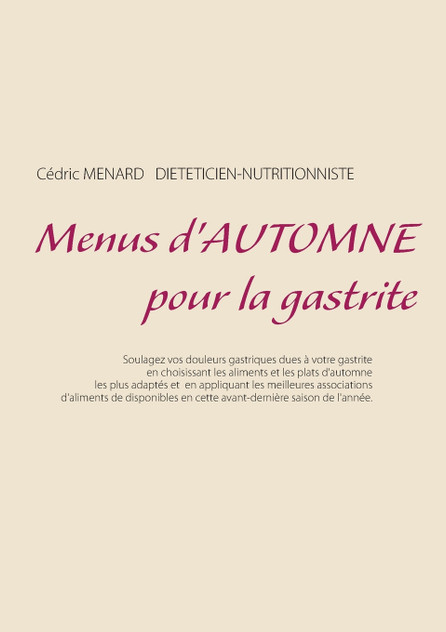 Cédric MENARD   DIETETICIEN-NUTRITIONNISTE

Menus d'AUTOMNE
pour la gastrite

Soulagez vos douleurs gastriques dues à votre gastrite en choisissant les aliments et les plats d'automne les plus adaptés et  en appliquant les meilleures associations d'aliments de disponibles en cette avant-dernière saison de l'année.